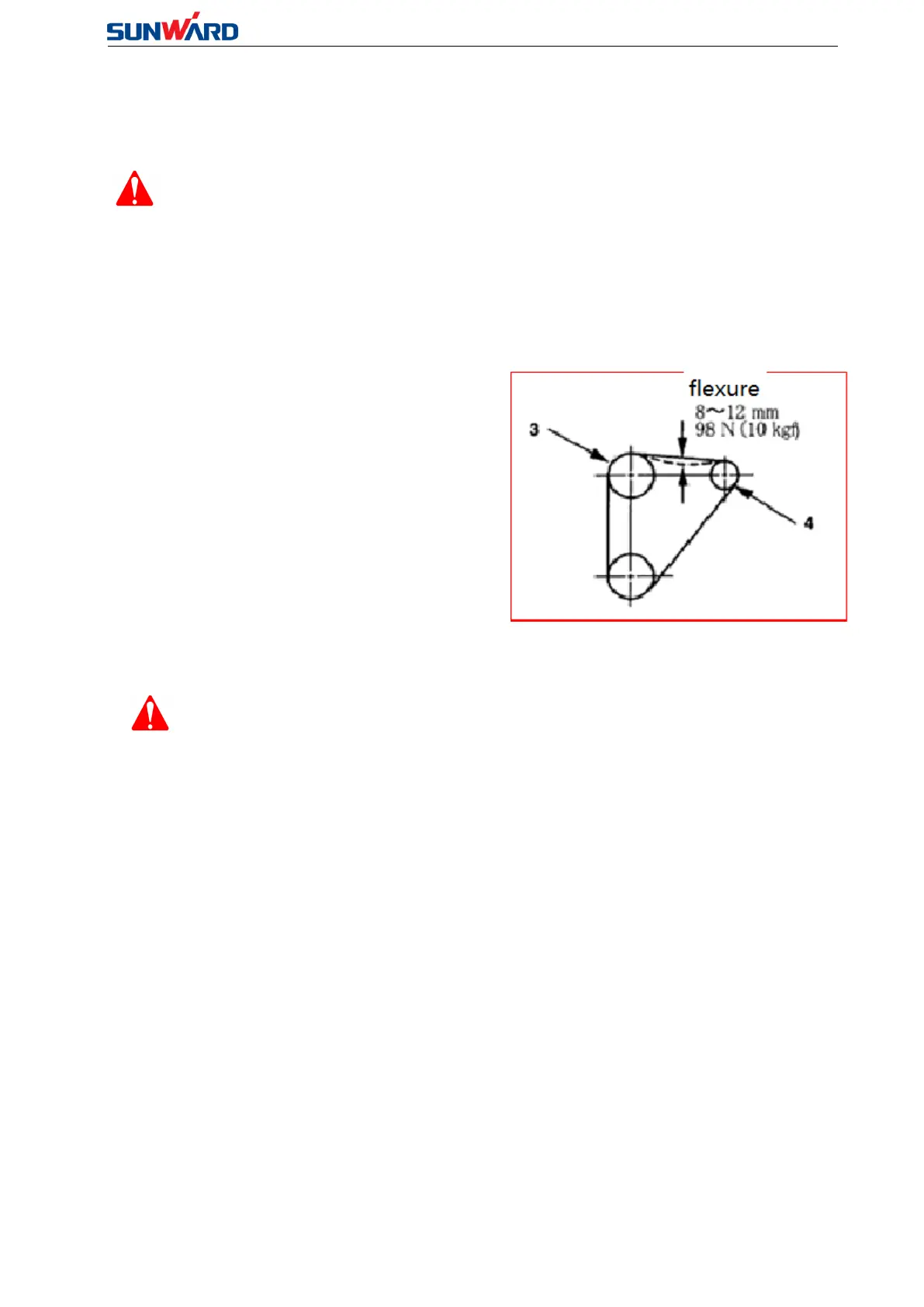 SUNWARD

flexure
8～12 mm
98 N (10 kgf)
3
4